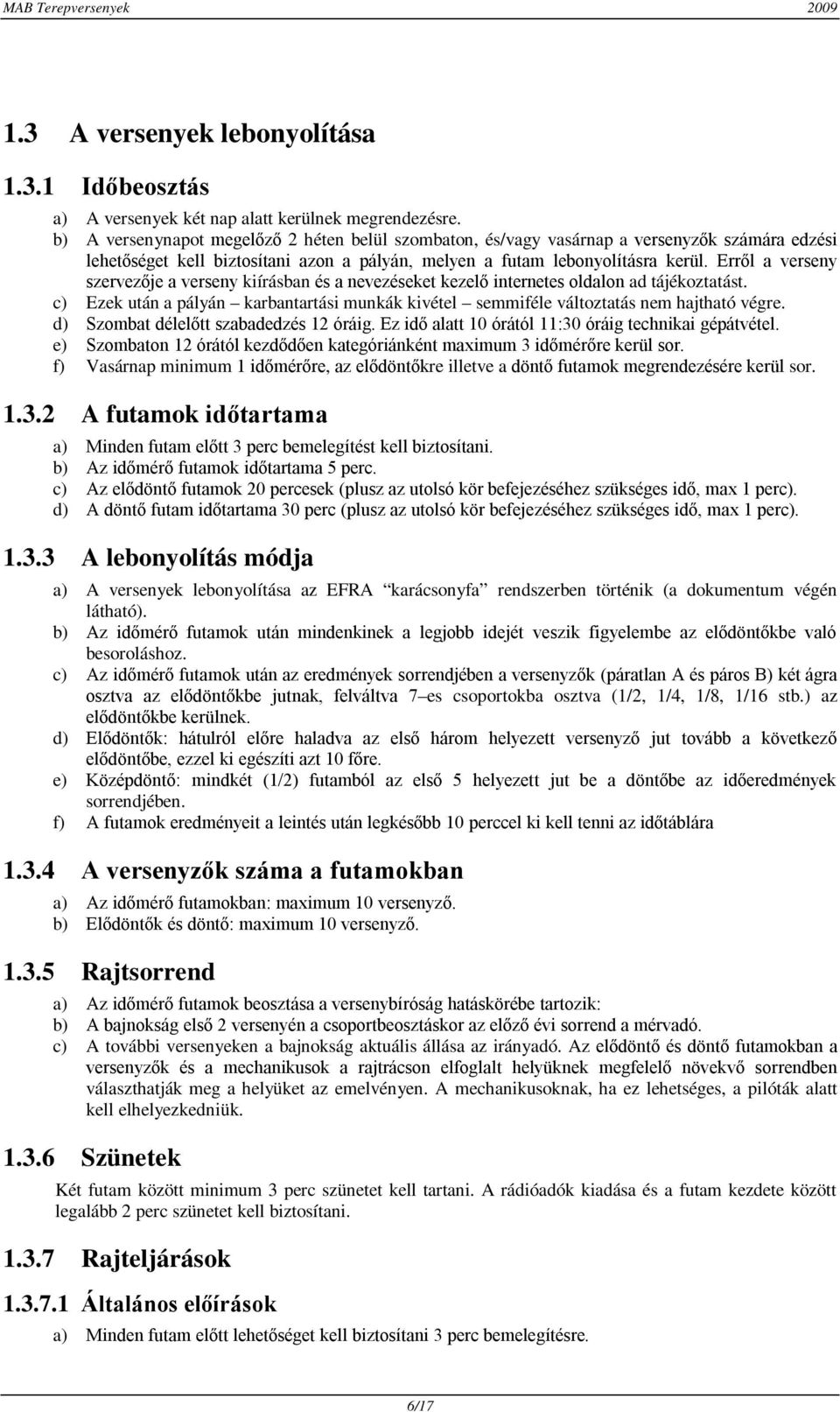 MAB Terepversenyek 2009

1.3 A versenyek lebonyolítása

1.3.1 Időbeosztás

a) A versenyek két nap alatt kerülnek megrendezésre.
b) A versenynapot megelőző 2 héten belül szombaton, és/vagy vasárnap a versenyzők számára edzési lehetőséget kell biztosítani azon a pályán, melyen a futam lebonyolításra kerül. Erről a verseny szervezője a verseny kiírásban és a nevezéseket kezelő internetes oldalon ad tájékoztatást.
c) Ezek után a pályán – karbantartási munkák kivétel – semmiféle változtatás nem hajtható végre.
d) Szombat délelőtt szabadedzés 12 óráig. Ez idő alatt 10 órától 11:30 óráig technikai gépátvétel.
e) Szombaton 12 órától kezdődően kategóriánként maximum 3 időmérőre kerül sor.
f) Vasárnap minimum 1 időmérőre, az elődöntőkre illetve a döntő futamok megrendezésére kerül sor.

1.3.2 A futamok időtartama

a) Minden futam előtt 3 perc bemelegítést kell biztosítani.
b) Az időmérő futamok időtartama 5 perc.
c) Az elődöntő futamok 20 percesek (plusz az utolsó kör befejezéséhez szükséges idő, max 1 perc).
d) A döntő futam időtartama 30 perc (plusz az utolsó kör befejezéséhez szükséges idő, max 1 perc).

1.3.3 A lebonyolítás módja

a) A versenyek lebonyolítása az EFRA "karácsonyfa" rendszerben történik (a dokumentum végén látható).
b) Az időmérő futamok után mindenkinek a legjobb idejét veszik figyelembe az elődöntőkbe való besoroláshoz.
c) Az időmérő futamok után az eredmények sorrendjében a versenyzők (páratlan A és páros B) két ágra osztva az elődöntőkbe jutnak, felváltva 7–es csoportokba osztva (1/2, 1/4, 1/8, 1/16 stb.) az elődöntőkbe kerülnek.
d) Elődöntők: hátulról előre haladva az első három helyezett versenyző jut tovább a következő elődöntőbe, ezzel ki egészíti azt 10 főre.
e) Középdöntő: mindkét (1/2) futamból az első 5 helyezett jut be a döntőbe az időeredmények sorrendjében.
f) A futamok eredményeit a leintés után legkésőbb 10 perccel ki kell tenni az időtáblára

1.3.4 A versenyzők száma a futamokban

a) Az időmérő futamokban: maximum 10 versenyző.
b) Elődöntők és döntő: maximum 10 versenyző.

1.3.5 Rajtsorrend

a) Az időmérő futamok beosztása a versenybíróság hatáskörébe tartozik:
b) A bajnokság első 2 versenyén a csoportbeosztáskor az előző évi sorrend a mérvadó.
c) A további versenyeken a bajnokság aktuális állása az irányadó. Az elődöntő és döntő futamokban a versenyzők és a mechanikusok a rajtrácson elfoglalt helyüknek megfelelő növekvő sorrendben választhatják meg a helyüket az emelvényen. A mechanikusoknak, ha ez lehetséges, a pilóták alatt kell elhelyezkedniük.

1.3.6 Szünetek

Két futam között minimum 3 perc szünetet kell tartani. A rádióadók kiadása és a futam kezdete között legalább 2 perc szünetet kell biztosítani.

1.3.7 Rajteljárások

1.3.7.1 Általános előírások

a) Minden futam előtt lehetőséget kell biztosítani 3 perc bemelegítésre.

6/17